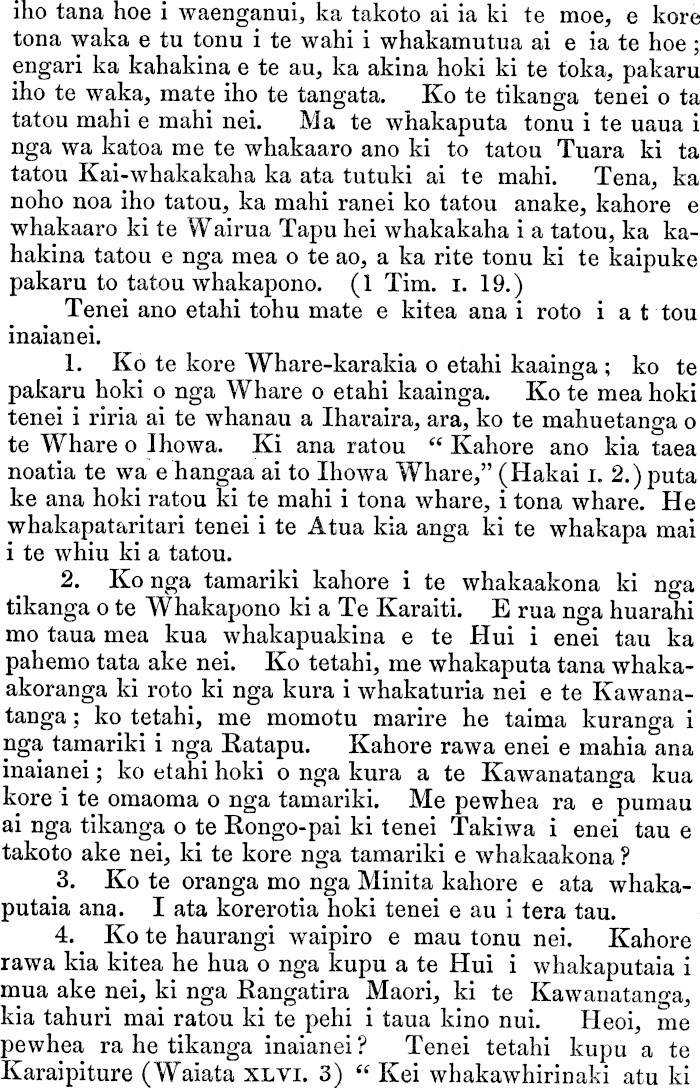 iho tana hoe i waenganui, ka takoto ai ia ki te moe, e kore tona waka e tu tonu i te wahi i whakamutua ai e ia te hoe; engari ka kahakina e te au, ka akina hoki ki te toka, pakaru iho te waka, mate iho te tangata. Ko te tikanga tenei o ta tatou mahi e mahi nei. Ma te whakaputa tonu i te uaua i nga wa katoa me te whakaaro ano ki to tatou Tuara ki ta tatou Kai-whakakaha ka ata tutuki ai te mahi. Tena, ka noho noa iho tatou, ka mahi ranei ko tatou anake, kahore e whakaaro ki te Wairua Tapu hei whakakaha i a tatou, ka kahakina tatou e nga mea o te ao, a ka rite tonu ki te kaipuke pakaru to tatou whakapono. (1 Tim. I. 19.)

Tenei ano etahi tohu mate e kitea ana i roto i a t tou inaianei.

1. Ko te kore Whare-karakia o etahi kaainga; ko te pakaru hoki o nga Whare o etahi kaainga. Ko te mea hoki tenei i riria ai te whanau a Iharaira, ara, ko te mahuetanga o te Whare o Ihowa. Ki ana ratou "Kahore ano kia taea noatia te wa e hangaa ai to Ihowa Whare," (Hakai I. 2.) puta ke ana hoki ratou ki te mahi i tona whare, i tona whare. He whakapataritari tenei i te Atua kia anga ki te whakapa mai i te whiu ki a tatou.

2. Ko nga tamariki kahore i te whakaakona ki nga tikanga o te Whakapono ki a Te Karaiti. E rua nga huarahi mo taua mea kua whakapuakina e te Hui i enei tau ka pahemo tata ake nei. Ko tetahi, me whakaputa tana whakaakoranga ki roto ki nga kura i whakaturia nei e te Kawanatanga; ko tetahi, me momotu marire he taima kuranga i nga tamariki i nga Ratapu. Kahore rawa enei e mahia ana inaianei; ko etahi hoki o nga kura a te Kawanatanga kua kore i te omaoma o nga tamariki. Me pewhea ra e pumau ai nga tikanga o te Rongo-pai ki tenei Takiwa i enei tau e takoto ake nei, ki te kore nga tamariki e whakaakona?

3. Ko te oranga mo nga Minita kahore e ata whakaputaia ana. I ata korerotia hoki tenei e au i tera tau.

4. Ko te haurangi waipiro e mau tonu nei. Kahore rawa kia kitea he hua o nga kupu a te Hui i whakaputaia i mua ake nei, ki nga Rangatira Maori, ki te Kawanatanga, kia tahuri mai ratou ki te pehi i taua kino nui. Heoi, me pewhea ra he tikanga inaianei? Tenei tetahi kupu a te Karaipiture (Waiata XLVI. 3) "Kei whakawhirinaki atu ki